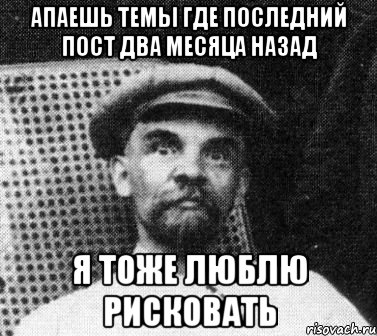 АПАЕШЬ ТЕМЫ ГДЕ ПОСЛЕДНИЙ ПОСТ ДВА МЕСЯЦА НАЗАД

Я ТОЖЕ ЛЮБЛЮ РИСКОВАТЬ

risovach.ru